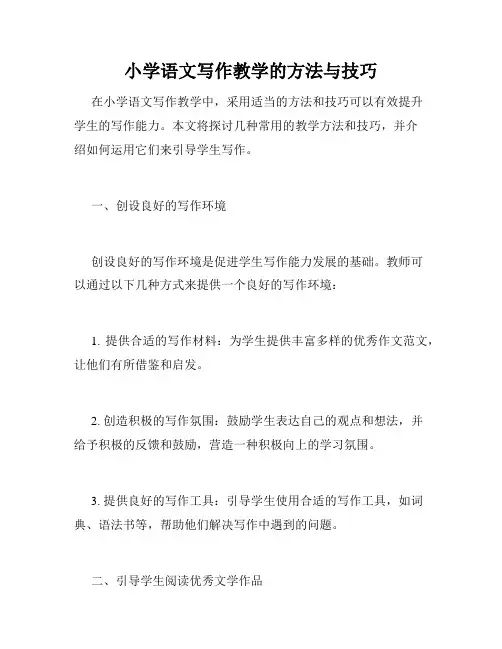 小学语文写作教学的方法与技巧

在小学语文写作教学中，采用适当的方法和技巧可以有效提升学生的写作能力。本文将探讨几种常用的教学方法和技巧，并介绍如何运用它们来引导学生写作。

一、创设良好的写作环境

创设良好的写作环境是促进学生写作能力发展的基础。教师可以通过以下几种方式来提供一个良好的写作环境：

1. 提供合适的写作材料：为学生提供丰富多样的优秀作文范文，让他们有所借鉴和启发。

2. 创造积极的写作氛围：鼓励学生表达自己的观点和想法，并给予积极的反馈和鼓励，营造一种积极向上的学习氛围。

3. 提供良好的写作工具：引导学生使用合适的写作工具，如词典、语法书等，帮助他们解决写作中遇到的问题。

二、引导学生阅读优秀文学作品